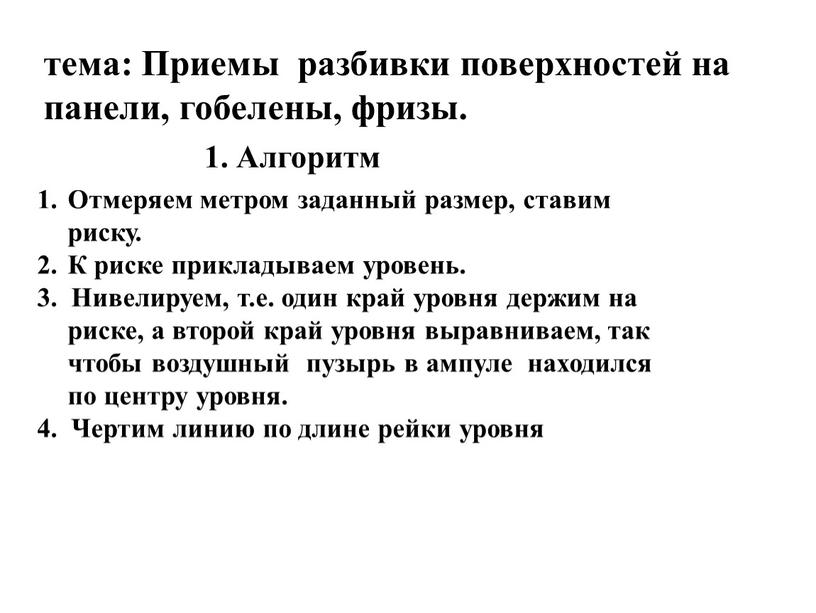 тема: Приемы разбивки поверхностей на панели, гобелены, фризы.

1. Алгоритм

1. Отмеряем метром заданный размер, ставим риску.
2. К риске прикладываем уровень.
3. Нивелируем, т.е. один край уровня держим на риске, а второй край уровня выравниваем, так чтобы воздушный пузырь в ампуле находился по центру уровня.
4. Чертим линию по длине рейки уровня